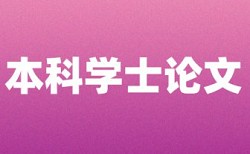 本科学士论文